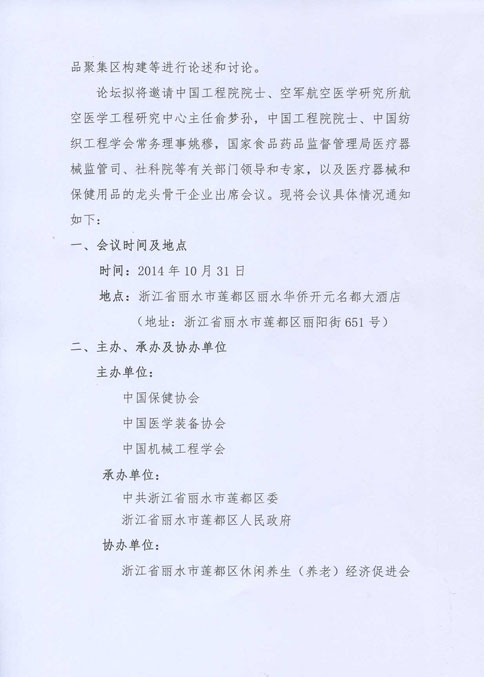 品聚集区构建等进行论述和讨论。

论坛拟将邀请中国工程院院士、空军航空医学研究所航空医学工程研究中心主任俞梦孙，中国工程院院士、中国纺织工程学会常务理事姚穆，国家食品药品监督管理局医疗器械监管司、社科院等有关部门领导和专家，以及医疗器械和保健用品的龙头骨干企业出席会议。现将会议具体情况通知如下：

一、会议时间及地点

时间：2014年10月31日

地点：浙江省丽水市莲都区丽水华侨开元名都大酒店

（地址：浙江省丽水市莲都区丽阳街651号）

二、主办、承办及协办单位

主办单位：

中国保健协会

中国医学装备协会

中国机械工程学会

承办单位：

中共浙江省丽水市莲都区委

浙江省丽水市莲都区人民政府

协办单位：

浙江省丽水市莲都区休闲养生（养老）经济促进会